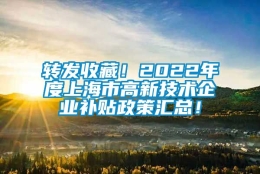 转发收藏！2022年度上海市高新技术企业补贴政策汇总！